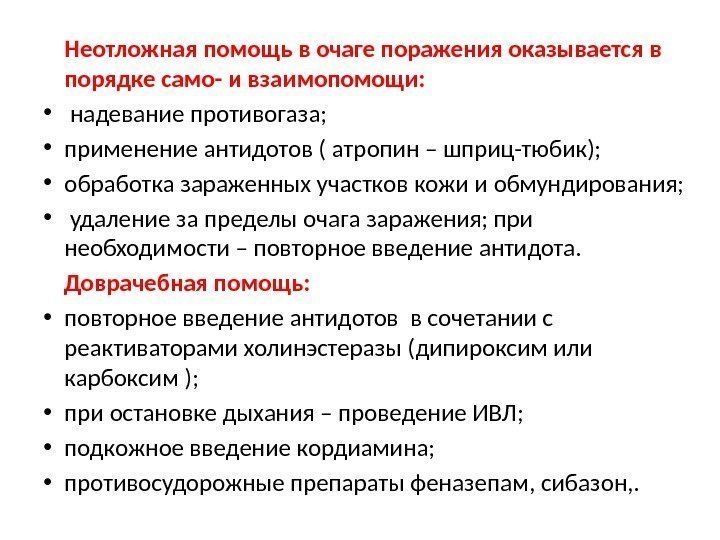 Неотложная помощь в очаге поражения оказывается в порядке само- и взаимопомощи:

• надевание противогаза;
• применение антидотов ( атропин – шприц-тюбик);
• обработка зараженных участков кожи и обмундирования;
• удаление за пределы очага заражения; при необходимости – повторное введение антидота.

Доврачебная помощь:

• повторное введение антидотов в сочетании с реактиваторами холинэстеразы (дипироксим или карбоксим );
• при остановке дыхания – проведение ИВЛ;
• подкожное введение кордиамина;
• противосудорожные препараты феназепам, сибазон,.